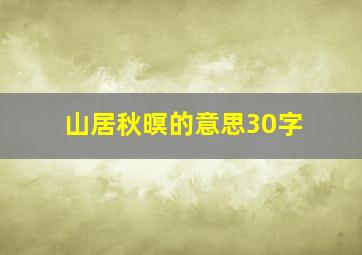 山居秋暝的意思30字